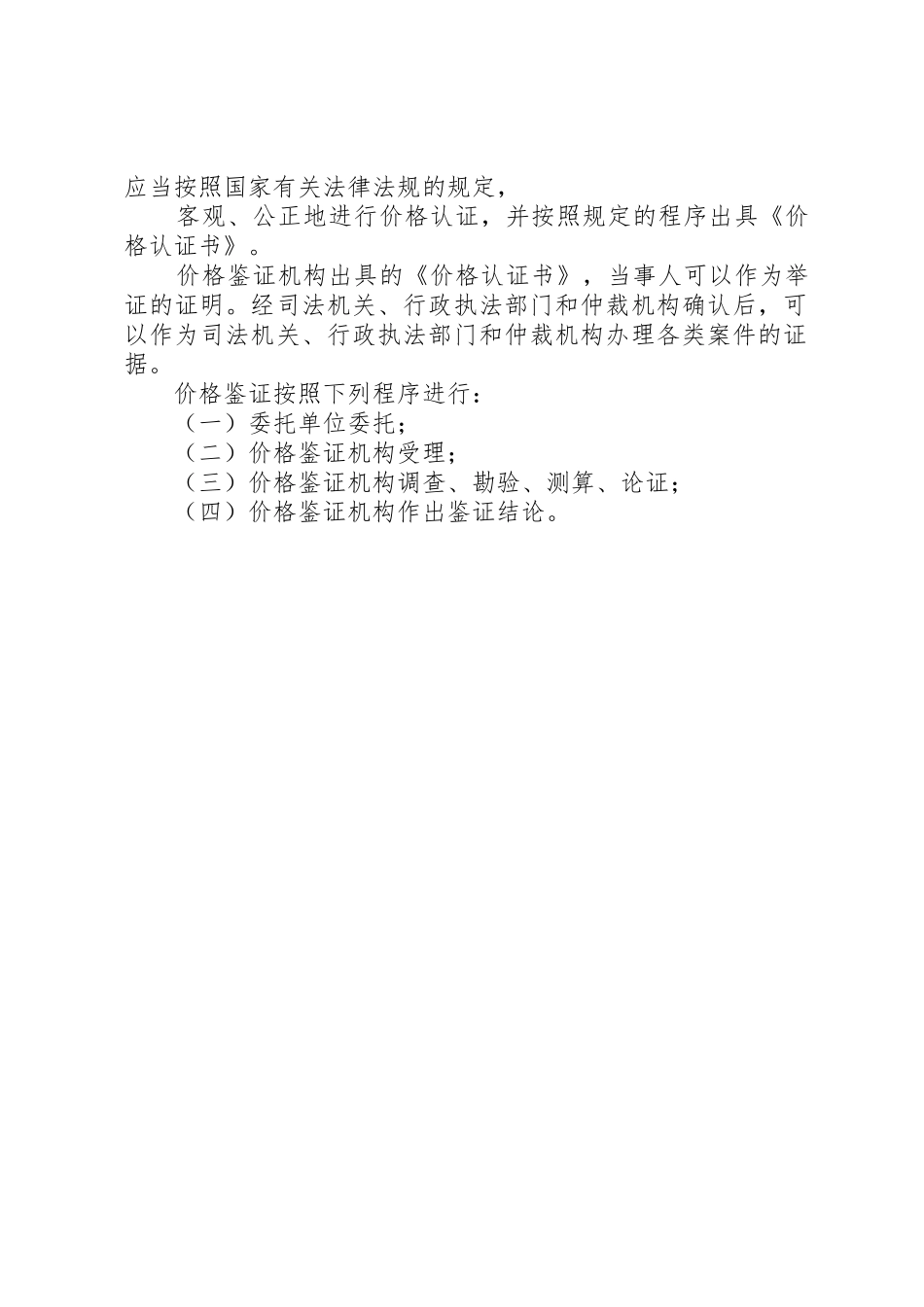 应当按照国家有关法律法规的规定，

客观、公正地进行价格认证，并按照规定的程序出具《价格认证书》。

价格鉴证机构出具的《价格认证书》，当事人可以作为举证的证明。经司法机关、行政执法部门和仲裁机构确认后，可以作为司法机关、行政执法部门和仲裁机构办理各类案件的证据。

价格鉴证按照下列程序进行：

（一）委托单位委托；

（二）价格鉴证机构受理；

（三）价格鉴证机构调查、勘验、测算、论证；

（四）价格鉴证机构作出鉴证结论。